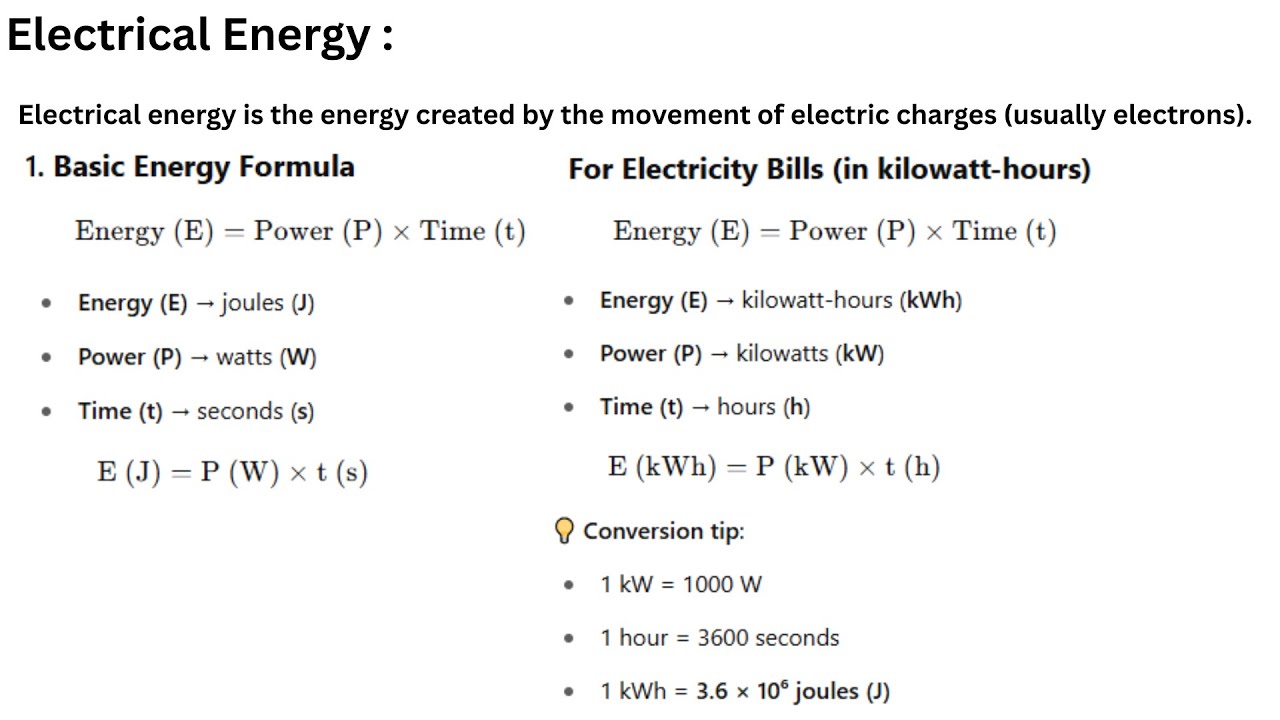 Electrical Energy :

Electrical energy is the energy created by the movement of electric charges (usually electrons).

1. Basic Energy Formula

$\text{Energy (E)} = \text{Power (P)} \times \text{Time (t)}$

• Energy (E) → joules (J)
• Power (P) → watts (W)
• Time (t) → seconds (s)

$\text{E (J)} = \text{P (W)} \times \text{t (s)}$

For Electricity Bills (in kilowatt-hours)

$\text{Energy (E)} = \text{Power (P)} \times \text{Time (t)}$

• Energy (E) → kilowatt-hours (kWh)
• Power (P) → kilowatts (kW)
• Time (t) → hours (h)

$\text{E (kWh)} = \text{P (kW)} \times \text{t (h)}$

Conversion tip:

• 1 kW = 1000 W
• 1 hour = 3600 seconds
• 1 kWh = $3.6 \times 10^6$ joules (J)